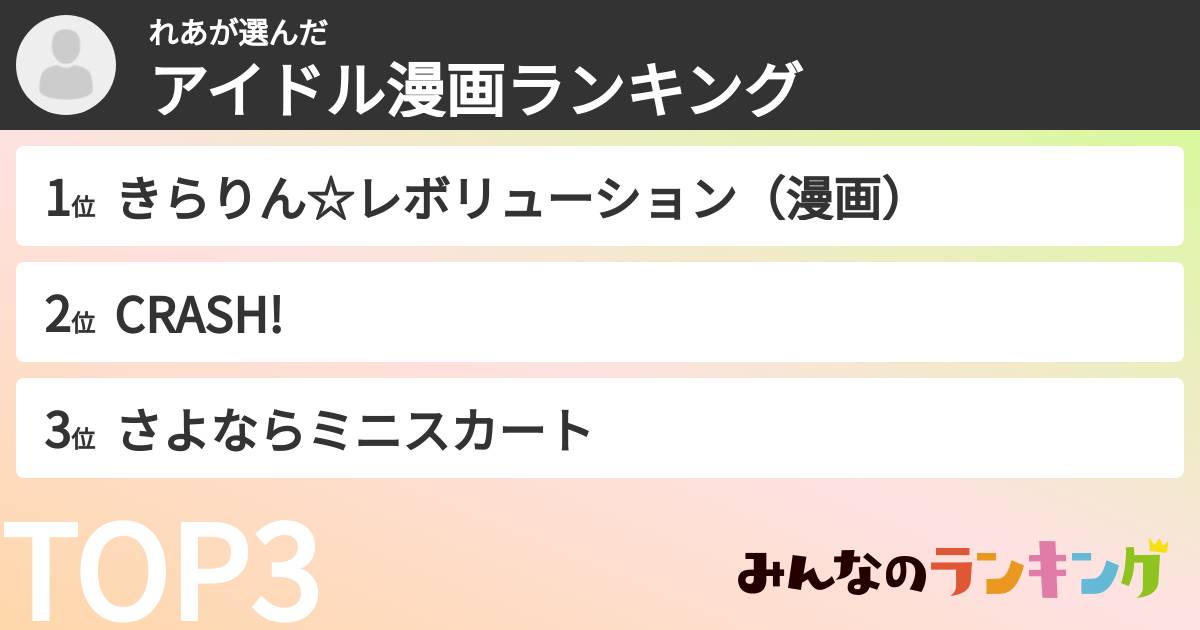 れあが選んだ
アイドル漫画ランキング

1位 きらりん☆レボリューション（漫画）

2位 CRASH!

3位 さよならミニスカート

TOP3

みんなのランキング